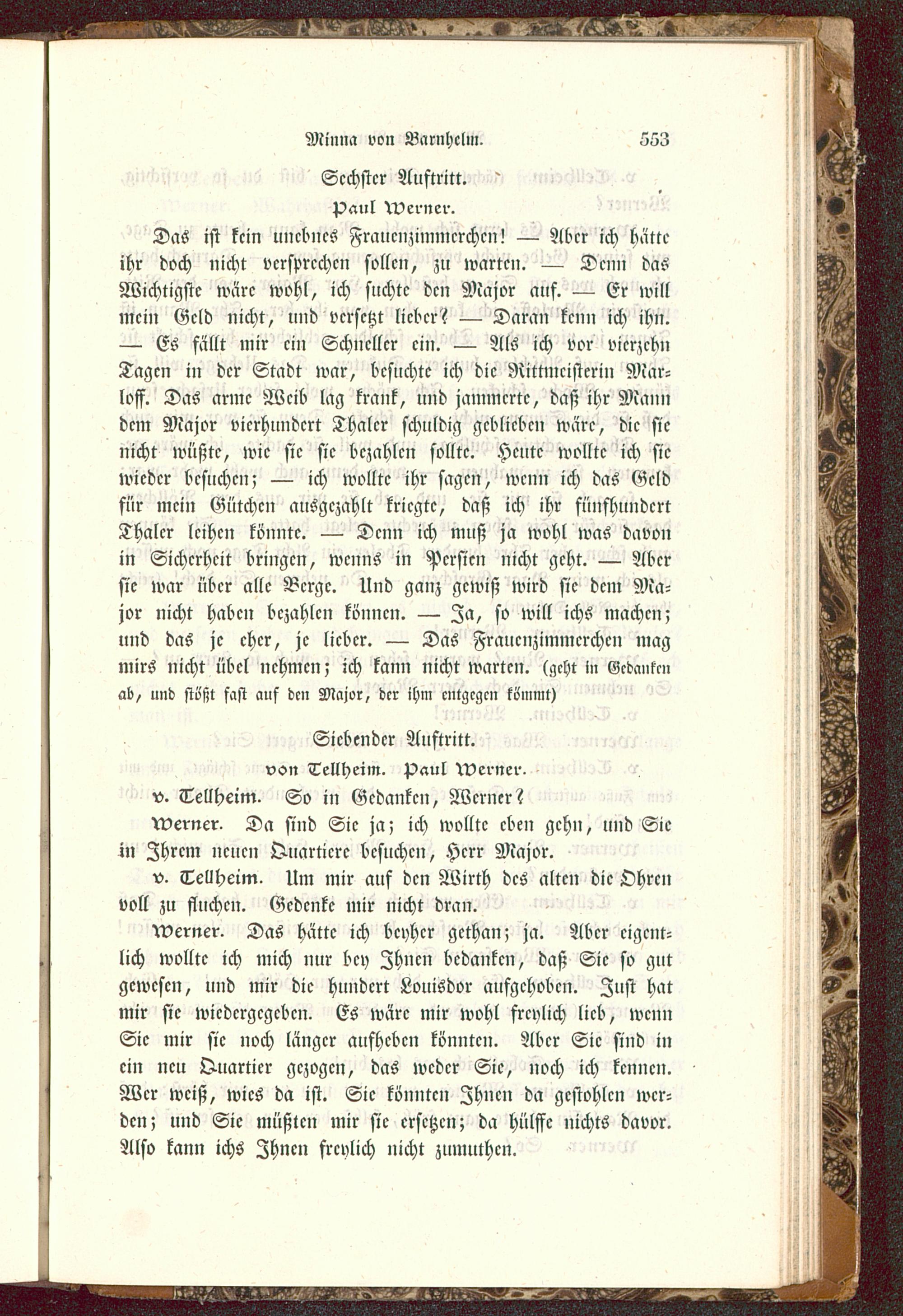 Minna von Barnhelm. 553

Sechster Auftritt.

Paul Werner.

Das ist kein unebnes Frauenzimmerchen! — Aber ich hätte ihr doch nicht versprechen sollen, zu warten. — Denn das Wichtigste wäre wohl, ich suchte den Major auf. — Er will mein Geld nicht, und versetzt lieber? — Daran kenn ich ihn. — Es fällt mir ein Schneller ein. — Als ich vor vierzehn Tagen in der Stadt war, besuchte ich die Rittmeisterin Marloff. Das arme Weib lag krank, und jammerte, daß ihr Mann dem Major vierhundert Thaler schuldig geblieben wäre, die sie nicht wüßte, wie sie sie bezahlen sollte. Heute wollte ich sie wieder besuchen; — ich wollte ihr sagen, wenn ich das Geld für mein Gütchen ausgezahlt kriegte, daß ich ihr fünfhundert Thaler leihen könnte. — Denn ich muß ja wohl was davon in Sicherheit bringen, wenns in Persien nicht geht. — Aber sie war über alle Berge. Und ganz gewiß wird sie dem Major nicht haben bezahlen können. — Ja, so will ichs machen; und das je eher, je lieber. — Das Frauenzimmerchen mag mirs nicht übel nehmen; ich kann nicht warten. (geht in Gedanken ab, und stößt fast auf den Major, der ihm entgegen kömmt)

Siebender Auftritt.

von Tellheim. Paul Werner.

v. Tellheim. So in Gedanken, Werner?

Werner. Da sind Sie ja; ich wollte eben gehn, und Sie in Ihrem neuen Quartiere besuchen, Herr Major.

v. Tellheim. Um mir auf den Wirth des alten die Ohren voll zu fluchen. Gedenke mir nicht dran.

Werner. Das hätte ich beyher gethan; ja. Aber eigentlich wollte ich mich nur bey Ihnen bedanken, daß Sie so gut gewesen, und mir die hundert Louisdor aufgehoben. Just hat mir sie wiedergegeben. Es wäre mir wohl freylich lieb, wenn Sie mir sie noch länger aufheben könnten. Aber Sie sind in ein neu Quartier gezogen, das weder Sie, noch ich kennen. Wer weiß, wies da ist. Sie könnten Ihnen da gestohlen werden; und Sie müßten mir sie ersetzen; da hülffe nichts davor. Also kann ichs Ihnen freylich nicht zumuthen.